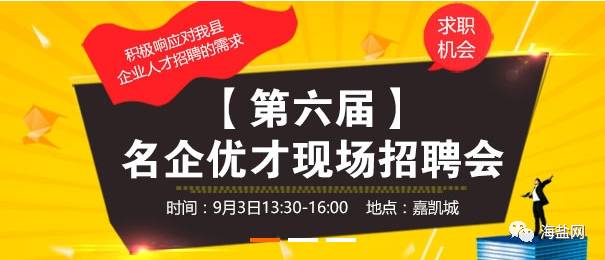 积极响应对我县
企业人才招聘的需求

求职
机会

【第六届】
名企优才现场招聘会

时间：9月3日13:30-16:00　地点：嘉凯城

海盐网